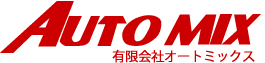 AUTO MIX
有限会社オートミックス